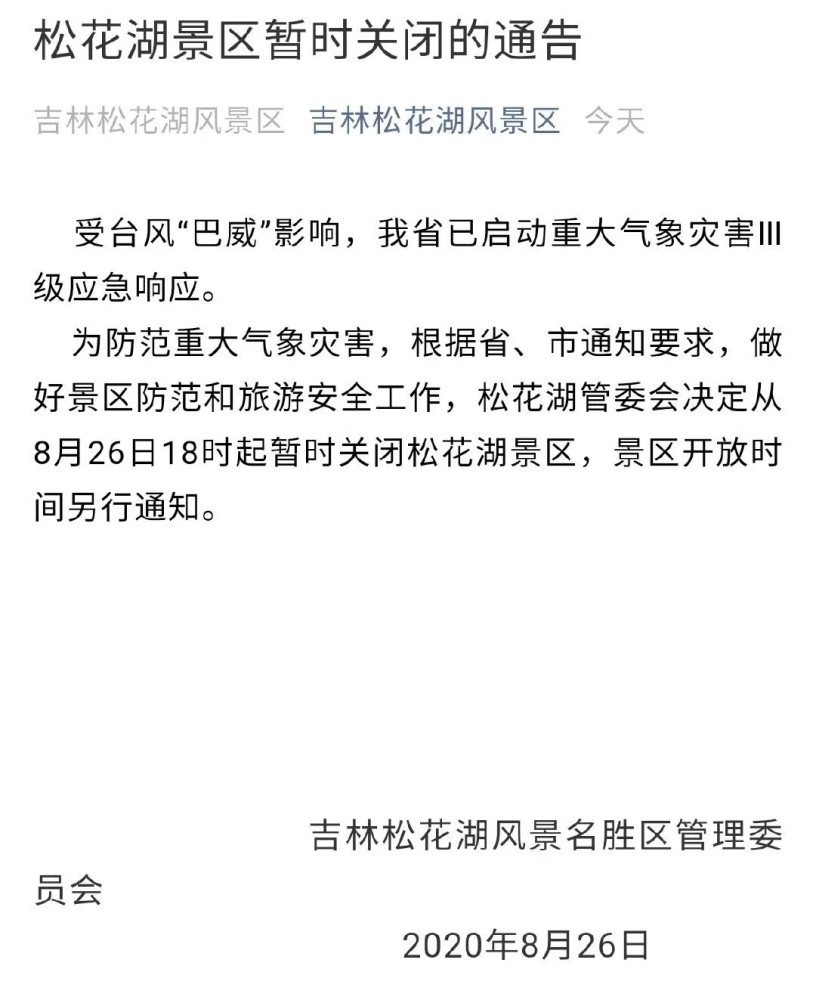 松花湖景区暂时关闭的通告

吉林松花湖风景区 吉林松花湖风景区 今天

受台风“巴威”影响，我省已启动重大气象灾害III级应急响应。

为防范重大气象灾害，根据省、市通知要求，做好景区防范和旅游安全工作，松花湖管委会决定从8月26日18时起暂时关闭松花湖景区，景区开放时间另行通知。

吉林松花湖风景名胜区管理委员会

2020年8月26日